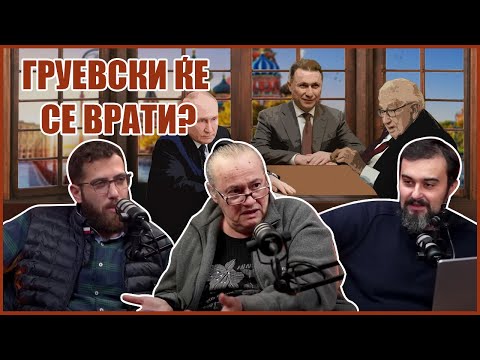 ГРУЕВСКИ ЌЕ СЕ ВРАТИ?